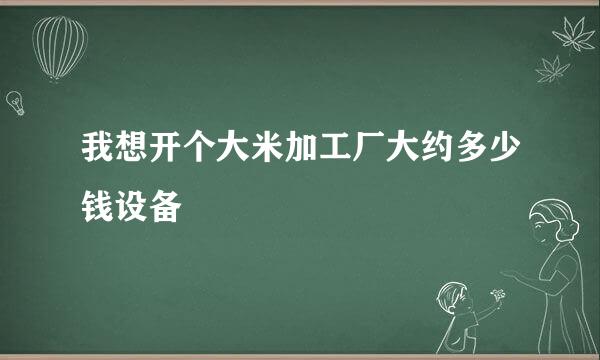 我想开个大米加工厂大约多少钱设备